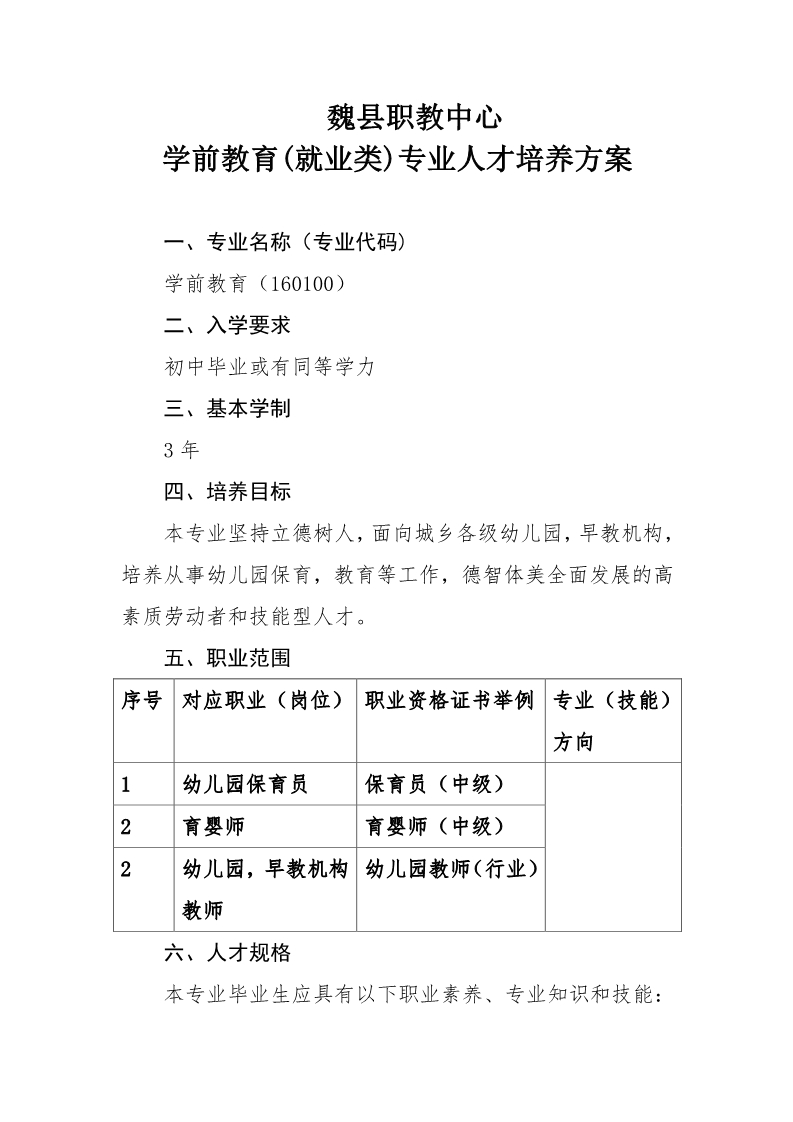 魏县职教中心
学前教育(就业类)专业人才培养方案

一、专业名称（专业代码）

学前教育（160100）

二、入学要求

初中毕业或有同等学力

三、基本学制

3 年

四、培养目标

本专业坚持立德树人，面向城乡各级幼儿园，早教机构，培养从事幼儿园保育，教育等工作，德智体美全面发展的高素质劳动者和技能型人才。

五、职业范围

| 序号 | 对应职业（岗位） | 职业资格证书举例 | 专业（技能）方向 |
|---|---|---|---|
| 1 | 幼儿园保育员 | 保育员（中级） | |
| 2 | 育婴师 | 育婴师（中级） | |
| 2 | 幼儿园，早教机构教师 | 幼儿园教师（行业） | |

六、人才规格

本专业毕业生应具有以下职业素养、专业知识和技能：